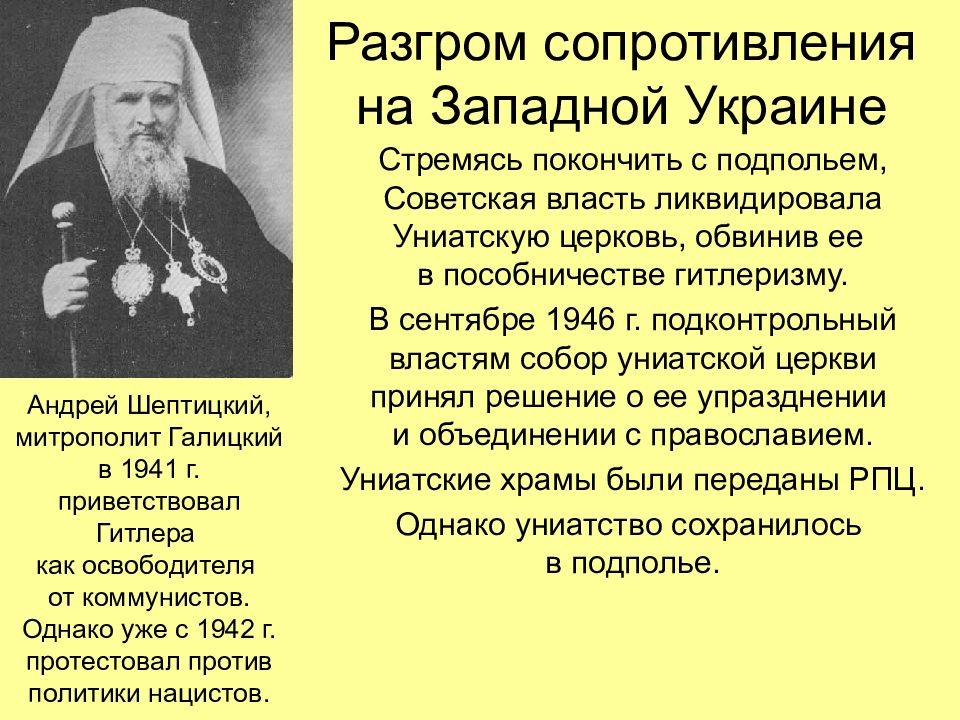 Разгром сопротивления на Западной Украине

Стремясь покончить с подпольем, Советская власть ликвидировала Униатскую церковь, обвинив ее в пособничестве гитлеризму.

В сентябре 1946 г. подконтрольный властям собор униатской церкви принял решение о ее упразднении и объединении с православием.

Униатские храмы были переданы РПЦ.

Однако униатство сохранилось в подполье.

Андрей Шептицкий, митрополит Галицкий в 1941 г. приветствовал Гитлера как освободителя от коммунистов. Однако уже с 1942 г. протестовал против политики нацистов.